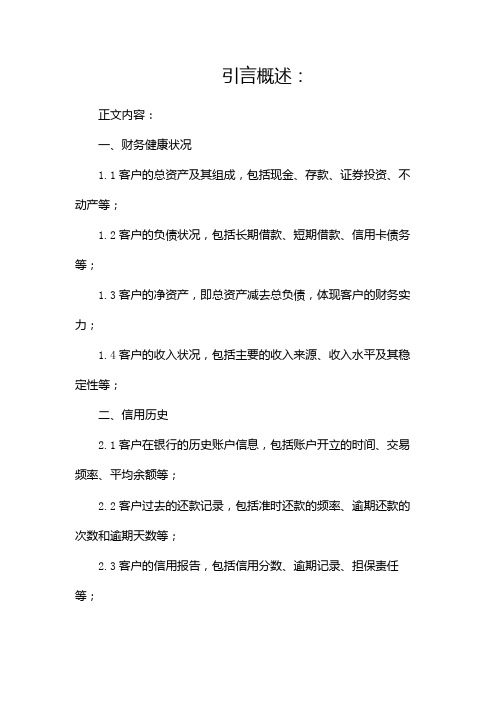 引言概述：

正文内容：

一、财务健康状况

1.1 客户的总资产及其组成，包括现金、存款、证券投资、不动产等；

1.2 客户的负债状况，包括长期借款、短期借款、信用卡债务等；

1.3 客户的净资产，即总资产减去总负债，体现客户的财务实力；

1.4 客户的收入状况，包括主要的收入来源、收入水平及其稳定性等；

二、信用历史

2.1 客户在银行的历史账户信息，包括账户开立的时间、交易频率、平均余额等；

2.2 客户过去的还款记录，包括准时还款的频率、逾期还款的次数和逾期天数等；

2.3 客户的信用报告，包括信用分数、逾期记录、担保责任等；